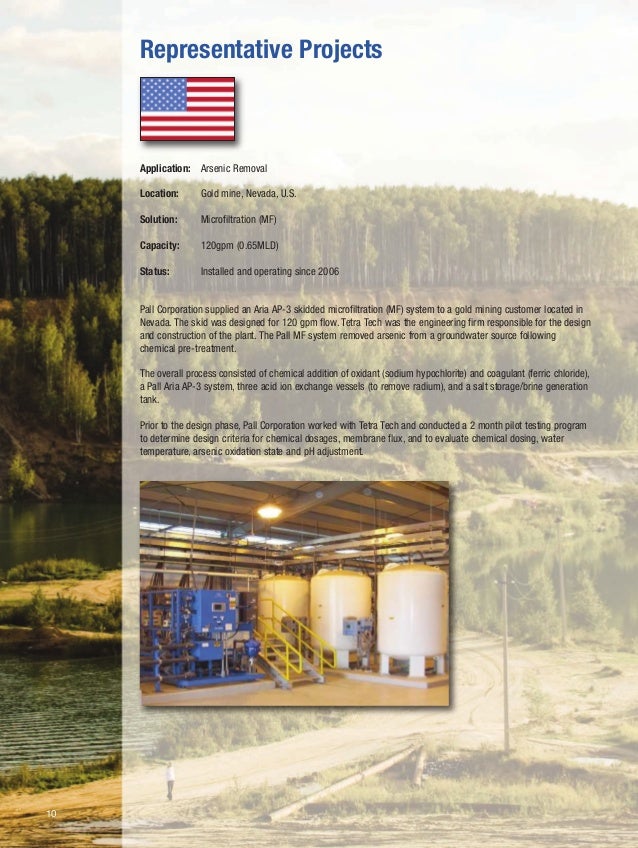 Representative Projects

Application: Arsenic Removal

Location: Gold mine, Nevada, U.S.

Solution: Microfiltration (MF)

Capacity: 120gpm (0.65MLD)

Status: Installed and operating since 2006

Pall Corporation supplied an Aria AP-3 skidded microfiltration (MF) system to a gold mining customer located in Nevada. The skid was designed for 120 gpm flow. Tetra Tech was the engineering firm responsible for the design and construction of the plant. The Pall MF system removed arsenic from a groundwater source following chemical pre-treatment.

The overall process consisted of chemical addition of oxidant (sodium hypochlorite) and coagulant (ferric chloride), a Pall Aria AP-3 system, three acid ion exchange vessels (to remove radium), and a salt storage/brine generation tank.

Prior to the design phase, Pall Corporation worked with Tetra Tech and conducted a 2 month pilot testing program to determine design criteria for chemical dosages, membrane flux, and to evaluate chemical dosing, water temperature, arsenic oxidation state and pH adjustment.

10